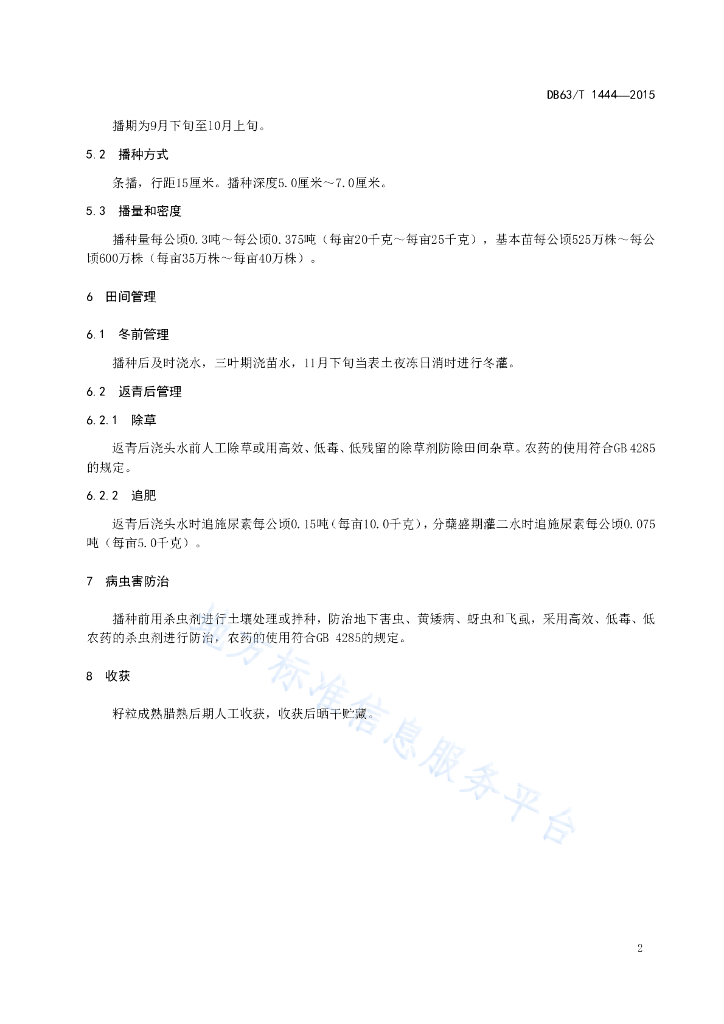 DB63/T 1444—2015

播期为9月下旬至10月上旬。

5.2 播种方式

条播，行距15厘米。播种深度5.0厘米～7.0厘米。

5.3 播量和密度

播种量每公顷0.3吨～每公顷0.375吨（每亩20千克～每亩25千克），基本苗每公顷525万株～每公顷600万株（每亩35万株～每亩40万株）。

6 田间管理

6.1 冬前管理

播种后及时浇水，三叶期浇苗水，11月下旬当表土夜冻日消时进行冬灌。

6.2 返青后管理

6.2.1 除草

返青后浇头水前人工除草或用高效、低毒、低残留的除草剂防除田间杂草。农药的使用符合GB 4285的规定。

6.2.2 追肥

返青后浇头水时追施尿素每公顷0.15吨（每亩10.0千克），分蘖盛期灌二水时追施尿素每公顷0.075吨（每亩5.0千克）。

7 病虫害防治

播种前用杀虫剂进行土壤处理或拌种，防治地下害虫、黄矮病、蚜虫和飞虱，采用高效、低毒、低农药的杀虫剂进行防治，农药的使用符合GB 4285的规定。

8 收获

籽粒成熟腊熟后期人工收获，收获后晒干贮藏。

地方标准信息服务平台

2